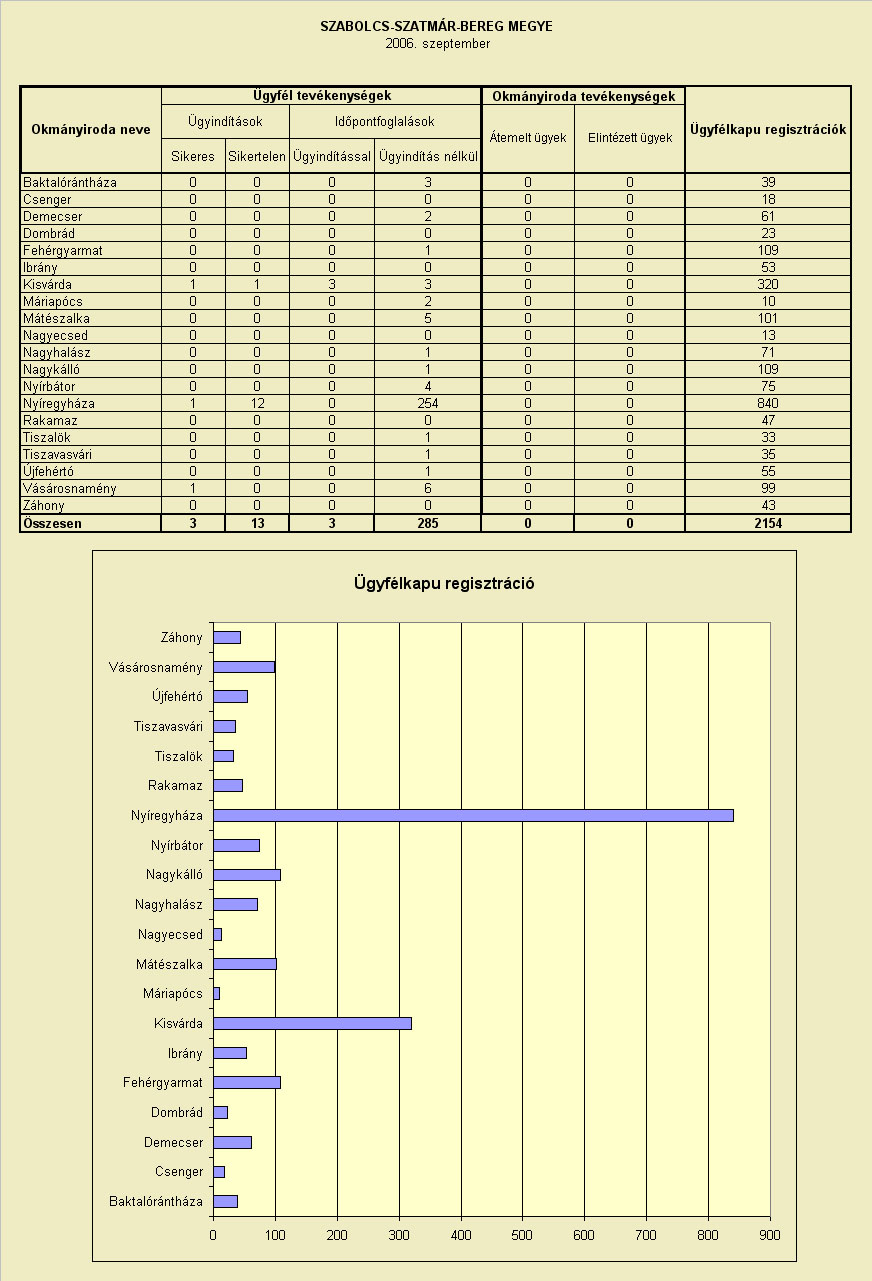 SZABOLCS-SZATMÁR-BEREG MEGYE
2006. szeptember

| Okmányiroda neve | Ügyfél tevékenységek | | | | Okmányiroda tevékenységek | | Ügyfélkapu regisztrációk |
|---|---|---|---|---|---|---|---|
| | Ügyindítások | | Időpontfoglalások | | Átemelt ügyek | Elintézett ügyek | |
| | Sikeres | Sikertelen | Ügyindítással | Ügyindítás nélkül | | | |
| Baktalórántháza | 0 | 0 | 0 | 3 | 0 | 0 | 39 |
| Csenger | 0 | 0 | 0 | 0 | 0 | 0 | 18 |
| Demecser | 0 | 0 | 0 | 2 | 0 | 0 | 61 |
| Dombrád | 0 | 0 | 0 | 0 | 0 | 0 | 23 |
| Fehérgyarmat | 0 | 0 | 0 | 1 | 0 | 0 | 109 |
| Ibrány | 0 | 0 | 0 | 0 | 0 | 0 | 53 |
| Kisvárda | 1 | 1 | 3 | 3 | 0 | 0 | 320 |
| Máriapócs | 0 | 0 | 0 | 2 | 0 | 0 | 10 |
| Mátészalka | 0 | 0 | 0 | 5 | 0 | 0 | 101 |
| Nagyecsed | 0 | 0 | 0 | 0 | 0 | 0 | 13 |
| Nagyhalász | 0 | 0 | 0 | 1 | 0 | 0 | 71 |
| Nagykálló | 0 | 0 | 0 | 1 | 0 | 0 | 109 |
| Nyírbátor | 0 | 0 | 0 | 4 | 0 | 0 | 75 |
| Nyíregyháza | 1 | 12 | 0 | 254 | 0 | 0 | 840 |
| Rakamaz | 0 | 0 | 0 | 0 | 0 | 0 | 47 |
| Tiszalök | 0 | 0 | 0 | 1 | 0 | 0 | 33 |
| Tiszavasvári | 0 | 0 | 0 | 1 | 0 | 0 | 35 |
| Újfehértó | 0 | 0 | 0 | 1 | 0 | 0 | 55 |
| Vásárosnamény | 1 | 0 | 0 | 6 | 0 | 0 | 99 |
| Záhony | 0 | 0 | 0 | 0 | 0 | 0 | 43 |
| Összesen | 3 | 13 | 3 | 285 | 0 | 0 | 2154 |

Ügyfélkapu regisztráció

Záhony
Vásárosnamény
Újfehértó
Tiszavasvári
Tiszalök
Rakamaz
Nyíregyháza
Nyírbátor
Nagykálló
Nagyhalász
Nagyecsed
Mátészalka
Máriapócs
Kisvárda
Ibrány
Fehérgyarmat
Dombrád
Demecser
Csenger
Baktalórántháza

0 100 200 300 400 500 600 700 800 900